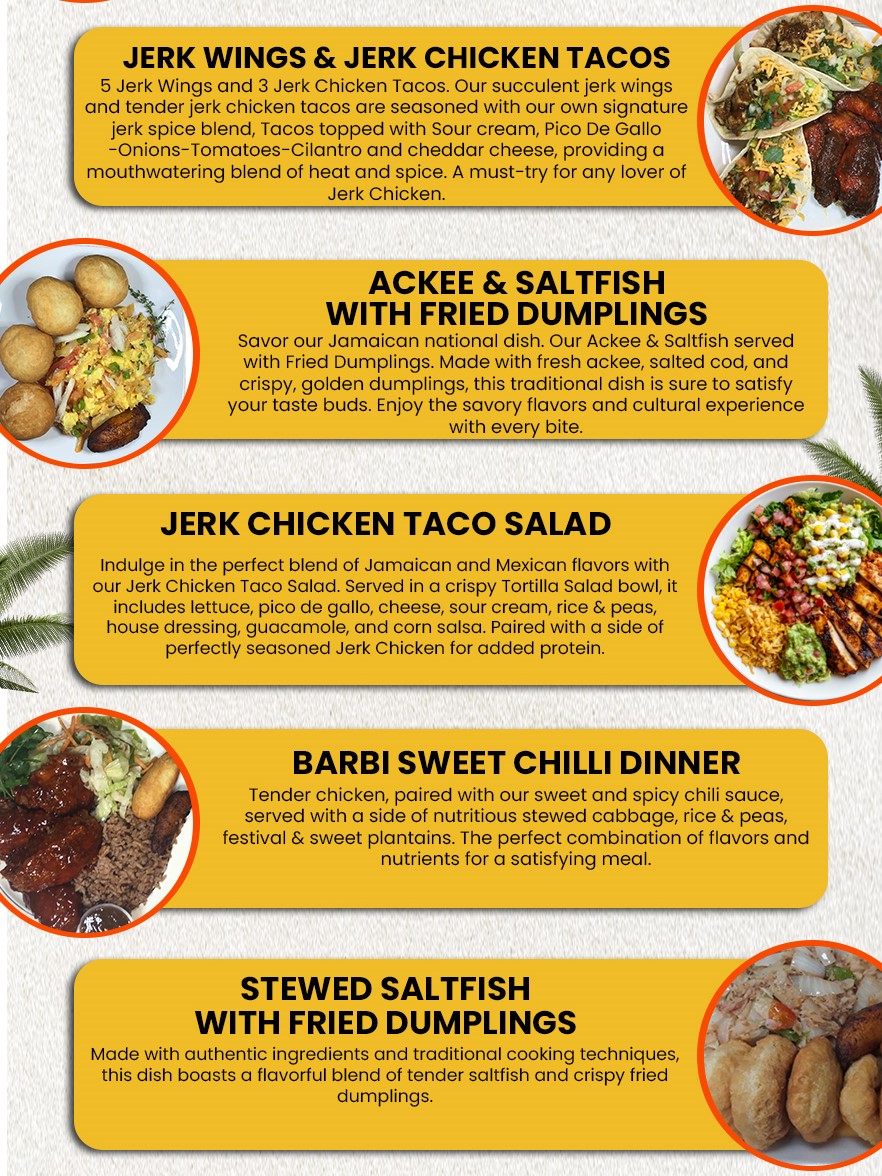 JERK WINGS & JERK CHICKEN TACOS

5 Jerk Wings and 3 Jerk Chicken Tacos. Our succulent jerk wings and tender jerk chicken tacos are seasoned with our own signature jerk spice blend, Tacos topped with Sour cream, Pico De Gallo -Onions-Tomatoes-Cilantro and cheddar cheese, providing a mouthwatering blend of heat and spice. A must-try for any lover of Jerk Chicken.

ACKEE & SALTFISH
WITH FRIED DUMPLINGS

Savor our Jamaican national dish. Our Ackee & Saltfish served with Fried Dumplings. Made with fresh ackee, salted cod, and crispy, golden dumplings, this traditional dish is sure to satisfy your taste buds. Enjoy the savory flavors and cultural experience with every bite.

JERK CHICKEN TACO SALAD

Indulge in the perfect blend of Jamaican and Mexican flavors with our Jerk Chicken Taco Salad. Served in a crispy Tortilla Salad bowl, it includes lettuce, pico de gallo, cheese, sour cream, rice & peas, house dressing, guacamole, and corn salsa. Paired with a side of perfectly seasoned Jerk Chicken for added protein.

BARBI SWEET CHILLI DINNER

Tender chicken, paired with our sweet and spicy chili sauce, served with a side of nutritious stewed cabbage, rice & peas, festival & sweet plantains. The perfect combination of flavors and nutrients for a satisfying meal.

STEWED SALTFISH
WITH FRIED DUMPLINGS

Made with authentic ingredients and traditional cooking techniques, this dish boasts a flavorful blend of tender saltfish and crispy fried dumplings.